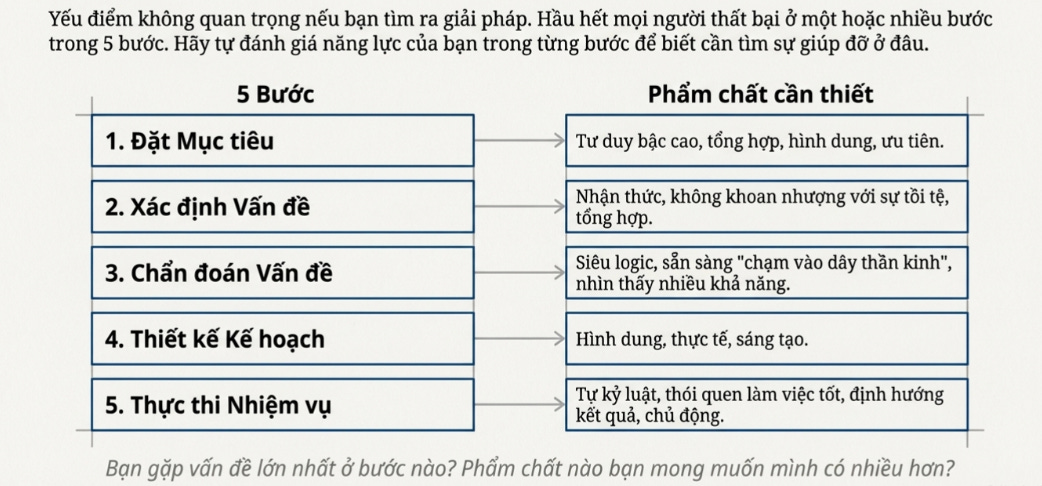 Yếu điểm không quan trọng nếu bạn tìm ra giải pháp. Hầu hết mọi người thất bại ở một hoặc nhiều bước trong 5 bước. Hãy tự đánh giá năng lực của bạn trong từng bước để biết cần tìm sự giúp đỡ ở đâu.

| 5 Bước | Phẩm chất cần thiết |
|---|---|
| 1. Đặt Mục tiêu | Tư duy bậc cao, tổng hợp, hình dung, ưu tiên. |
| 2. Xác định Vấn đề | Nhận thức, không khoan nhượng với sự tồi tệ, tổng hợp. |
| 3. Chẩn đoán Vấn đề | Siêu logic, sẵn sàng "chạm vào dây thần kinh", nhìn thấy nhiều khả năng. |
| 4. Thiết kế Kế hoạch | Hình dung, thực tế, sáng tạo. |
| 5. Thực thi Nhiệm vụ | Tự kỷ luật, thói quen làm việc tốt, định hướng kết quả, chủ động. |

Bạn gặp vấn đề lớn nhất ở bước nào? Phẩm chất nào bạn mong muốn mình có nhiều hơn?